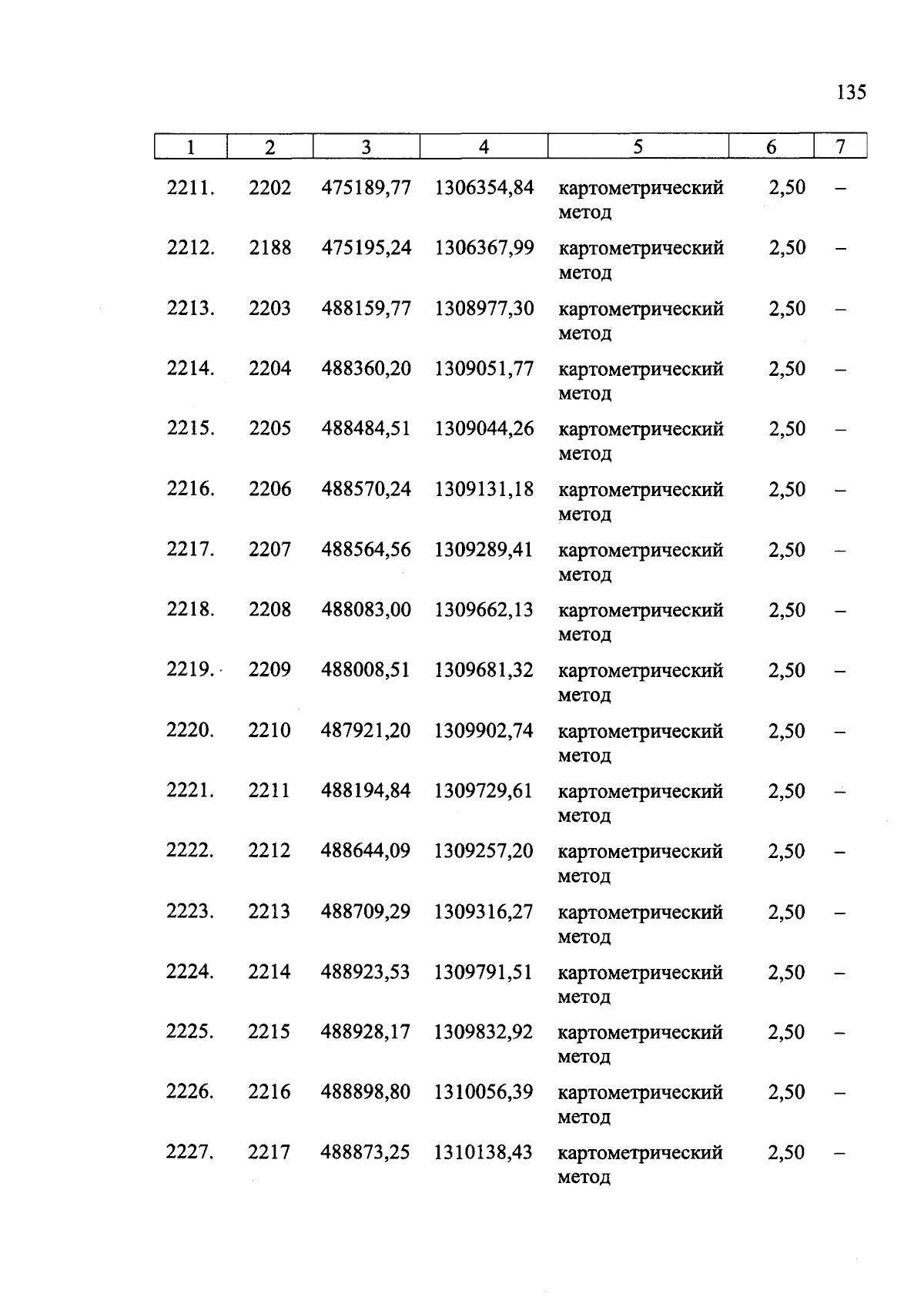 135

| 1 | 2 | 3 | 4 | 5 | 6 | 7 |
|---|---|---|---|---|---|---|
| 2211. | 2202 | 475189,77 | 1306354,84 | картометрический метод | 2,50 | – |
| 2212. | 2188 | 475195,24 | 1306367,99 | картометрический метод | 2,50 | – |
| 2213. | 2203 | 488159,77 | 1308977,30 | картометрический метод | 2,50 | – |
| 2214. | 2204 | 488360,20 | 1309051,77 | картометрический метод | 2,50 | – |
| 2215. | 2205 | 488484,51 | 1309044,26 | картометрический метод | 2,50 | – |
| 2216. | 2206 | 488570,24 | 1309131,18 | картометрический метод | 2,50 | – |
| 2217. | 2207 | 488564,56 | 1309289,41 | картометрический метод | 2,50 | – |
| 2218. | 2208 | 488083,00 | 1309662,13 | картометрический метод | 2,50 | – |
| 2219. | 2209 | 488008,51 | 1309681,32 | картометрический метод | 2,50 | – |
| 2220. | 2210 | 487921,20 | 1309902,74 | картометрический метод | 2,50 | – |
| 2221. | 2211 | 488194,84 | 1309729,61 | картометрический метод | 2,50 | – |
| 2222. | 2212 | 488644,09 | 1309257,20 | картометрический метод | 2,50 | – |
| 2223. | 2213 | 488709,29 | 1309316,27 | картометрический метод | 2,50 | – |
| 2224. | 2214 | 488923,53 | 1309791,51 | картометрический метод | 2,50 | – |
| 2225. | 2215 | 488928,17 | 1309832,92 | картометрический метод | 2,50 | – |
| 2226. | 2216 | 488898,80 | 1310056,39 | картометрический метод | 2,50 | – |
| 2227. | 2217 | 488873,25 | 1310138,43 | картометрический метод | 2,50 | – |